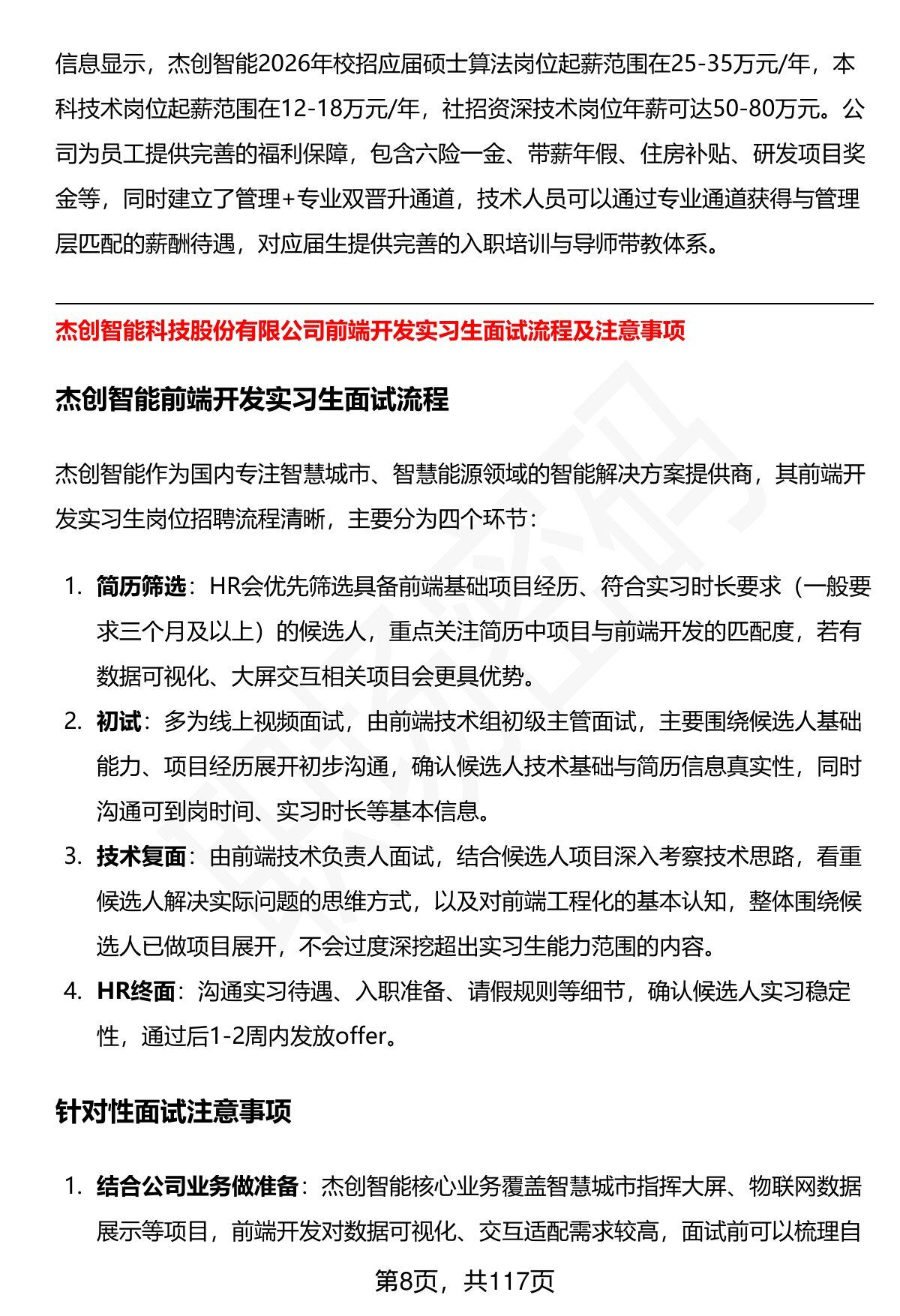 信息显示，杰创智能2026年校招应届硕士算法岗位起薪范围在25-35万元/年，本科技术岗位起薪范围在12-18万元/年，社招资深技术岗位年薪可达50-80万元。公司为员工提供完善的福利保障，包含六险一金、带薪年假、住房补贴、研发项目奖金等，同时建立了管理+专业双晋升通道，技术人员可以通过专业通道获得与管理层匹配的薪酬待遇，对应届生提供完善的入职培训与导师带教体系。

杰创智能科技股份有限公司前端开发实习生面试流程及注意事项

杰创智能前端开发实习生面试流程

杰创智能作为国内专注智慧城市、智慧能源领域的智能解决方案提供商，其前端开发实习生岗位招聘流程清晰，主要分为四个环节：

1. 简历筛选：HR会优先筛选具备前端基础项目经历、符合实习时长要求（一般要求三个月及以上）的候选人，重点关注简历中项目与前端开发的匹配度，若有数据可视化、大屏交互相关项目会更具优势。
2. 初试：多为线上视频面试，由前端技术组初级主管面试，主要围绕候选人基础能力、项目经历展开初步沟通，确认候选人技术基础与简历信息真实性，同时沟通可到岗时间、实习时长等基本信息。
3. 技术复面：由前端技术负责人面试，结合候选人项目深入考察技术思路，看重候选人解决实际问题的思维方式，以及对前端工程化的基本认知，整体围绕候选人已做项目展开，不会过度深挖超出实习生能力范围的内容。
4. HR终面：沟通实习待遇、入职准备、请假规则等细节，确认候选人实习稳定性，通过后1-2周内发放offer。

针对性面试注意事项

1. 结合公司业务做准备：杰创智能核心业务覆盖智慧城市指挥大屏、物联网数据展示等项目，前端开发对数据可视化、交互适配需求较高，面试前可以梳理自

第8页，共117页